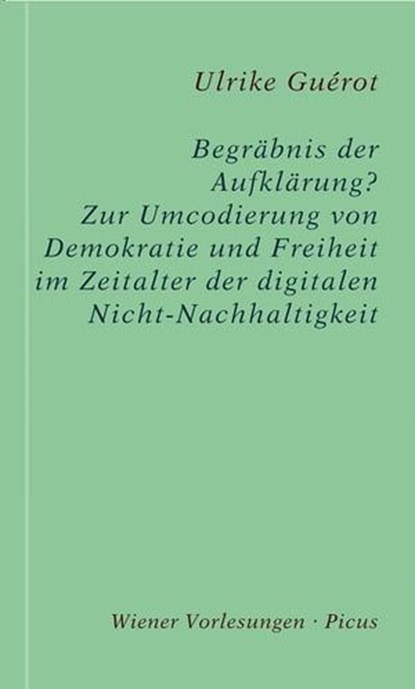 Ulrike Guérot

Begräbnis der Aufklärung? Zur Umcodierung von Demokratie und Freiheit im Zeitalter der digitalen Nicht-Nachhaltigkeit

Wiener Vorlesungen · Picus